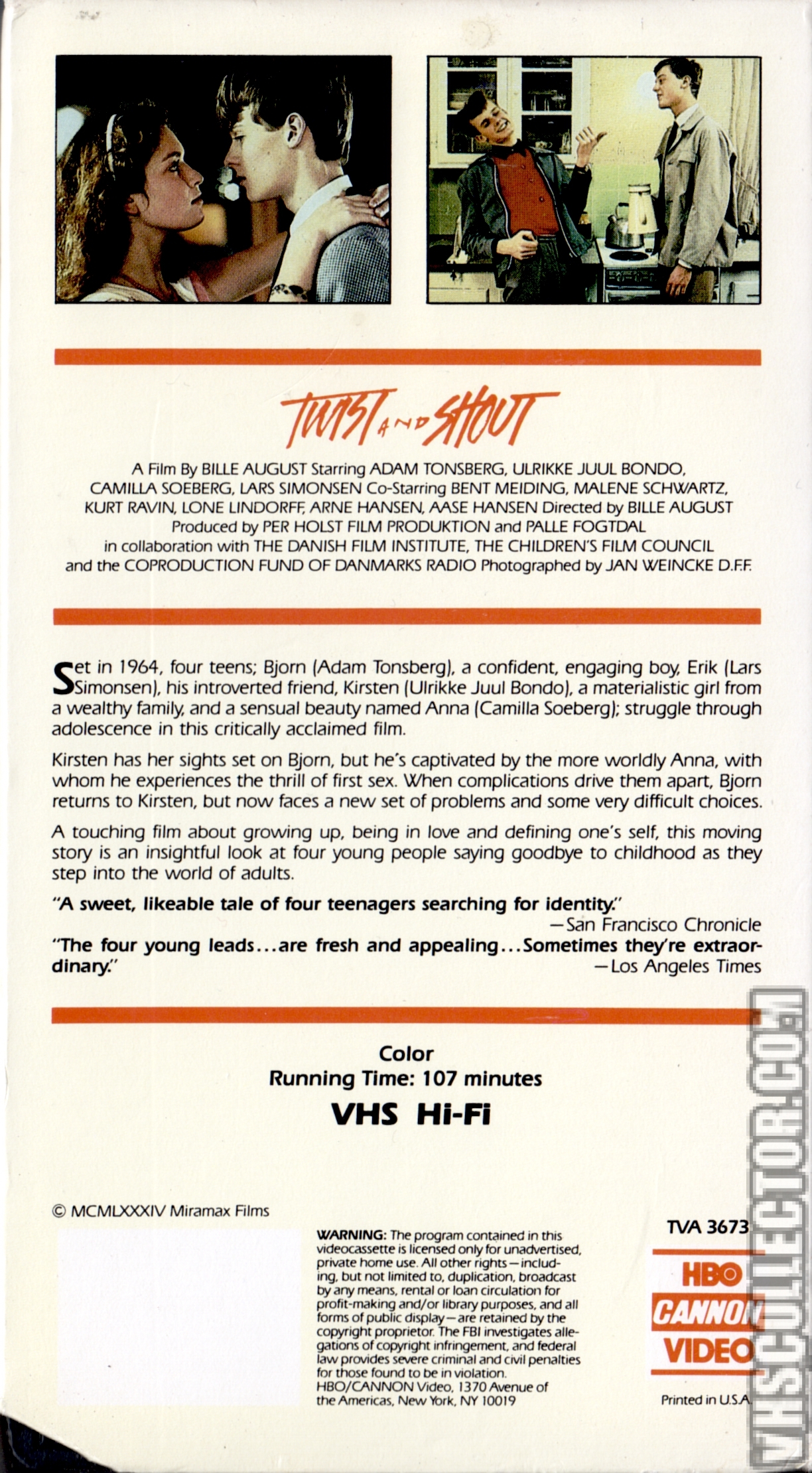 TWIST AND SHOUT

A Film By BILLE AUGUST Starring ADAM TONSBERG, ULRIKKE JUUL BONDO, CAMILLA SOEBERG, LARS SIMONSEN Co-Starring BENT MEIDING, MALENE SCHWARTZ, KURT RAVIN, LONE LINDORFF, ARNE HANSEN, AASE HANSEN Directed by BILLE AUGUST Produced by PER HOLST FILM PRODUKTION and PALLE FOGTDAL in collaboration with THE DANISH FILM INSTITUTE, THE CHILDREN'S FILM COUNCIL and the COPRODUCTION FUND OF DANMARKS RADIO Photographed by JAN WEINCKE D.F.F.

Set in 1964, four teens; Bjorn (Adam Tonsberg), a confident, engaging boy, Erik (Lars Simonsen), his introverted friend, Kirsten (Ulrikke Juul Bondo), a materialistic girl from a wealthy family, and a sensual beauty named Anna (Camilla Soeberg); struggle through adolescence in this critically acclaimed film.

Kirsten has her sights set on Bjorn, but he's captivated by the more worldly Anna, with whom he experiences the thrill of first sex. When complications drive them apart, Bjorn returns to Kirsten, but now faces a new set of problems and some very difficult choices.

A touching film about growing up, being in love and defining one's self, this moving story is an insightful look at four young people saying goodbye to childhood as they step into the world of adults.

"A sweet, likeable tale of four teenagers searching for identity."
—San Francisco Chronicle
"The four young leads...are fresh and appealing...Sometimes they're extraordinary."
—Los Angeles Times

Color
Running Time: 107 minutes
VHS Hi-Fi

© MCMLXXXIV Miramax Films

WARNING: The program contained in this videocassette is licensed only for unadvertised, private home use. All other rights—including, but not limited to, duplication, broadcast by any means, rental or loan circulation for profit-making and/or library purposes, and all forms of public display—are retained by the copyright proprietor. The FBI investigates allegations of copyright infringement, and federal law provides severe criminal and civil penalties for those found to be in violation. HBO/CANNON Video, 1370 Avenue of the Americas, New York, NY 10019

TVA 3673
HBO CANNON VIDEO
Printed in U.S.A.

VHSCOLLECTOR.COM